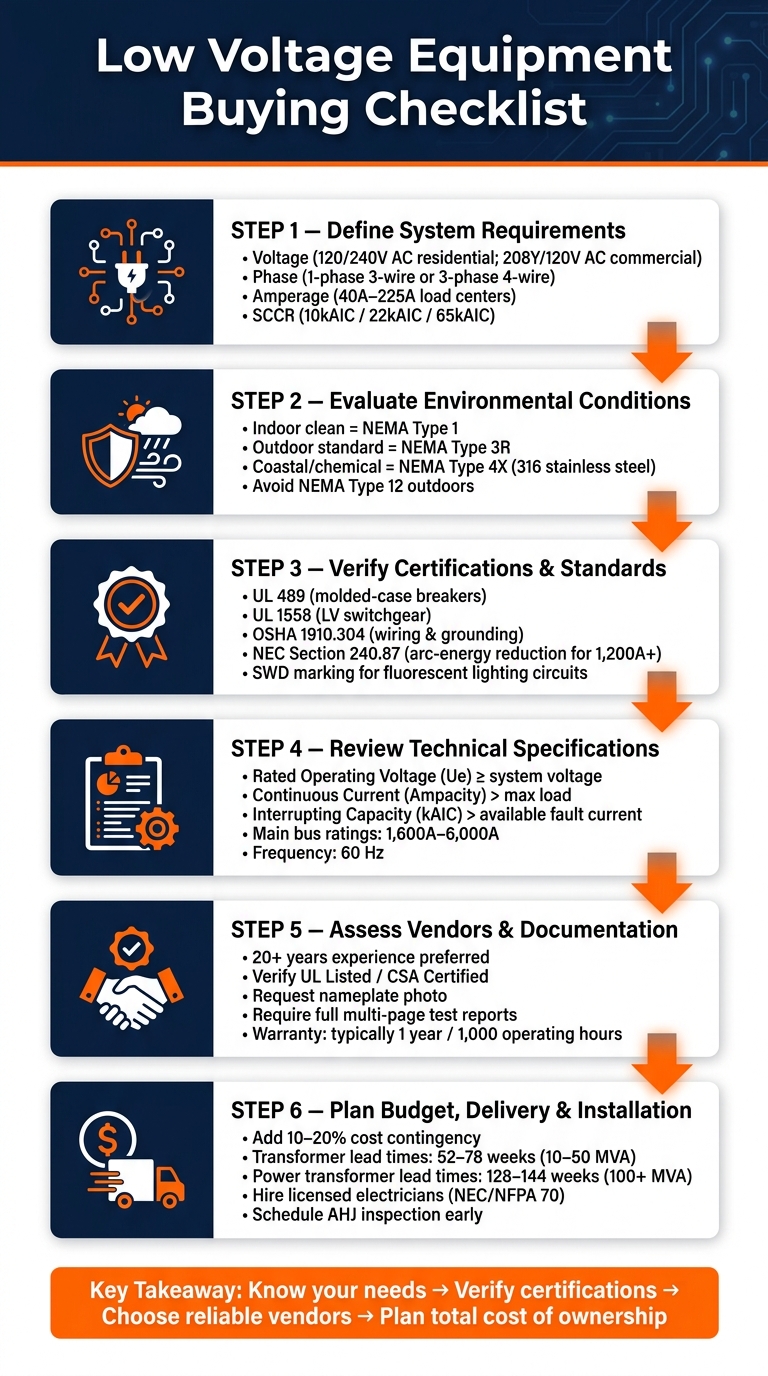 Low Voltage Equipment Buying Checklist

STEP 1 — Define System Requirements
• Voltage (120/240V AC residential; 208Y/120V AC commercial)
• Phase (1-phase 3-wire or 3-phase 4-wire)
• Amperage (40A–225A load centers)
• SCCR (10kAIC / 22kAIC / 65kAIC)

STEP 2 — Evaluate Environmental Conditions
• Indoor clean = NEMA Type 1
• Outdoor standard = NEMA Type 3R
• Coastal/chemical = NEMA Type 4X (316 stainless steel)
• Avoid NEMA Type 12 outdoors

STEP 3 — Verify Certifications & Standards
• UL 489 (molded-case breakers)
• UL 1558 (LV switchgear)
• OSHA 1910.304 (wiring & grounding)
• NEC Section 240.87 (arc-energy reduction for 1,200A+)
• SWD marking for fluorescent lighting circuits

STEP 4 — Review Technical Specifications
• Rated Operating Voltage (Ue) ≥ system voltage
• Continuous Current (Ampacity) > max load
• Interrupting Capacity (kAIC) > available fault current
• Main bus ratings: 1,600A–6,000A
• Frequency: 60 Hz

STEP 5 — Assess Vendors & Documentation
• 20+ years experience preferred
• Verify UL Listed / CSA Certified
• Request nameplate photo
• Require full multi-page test reports
• Warranty: typically 1 year / 1,000 operating hours

STEP 6 — Plan Budget, Delivery & Installation
• Add 10–20% cost contingency
• Transformer lead times: 52–78 weeks (10–50 MVA)
• Power transformer lead times: 128–144 weeks (100+ MVA)
• Hire licensed electricians (NEC/NFPA 70)
• Schedule AHJ inspection early

Key Takeaway: Know your needs → Verify certifications → Choose reliable vendors → Plan total cost of ownership